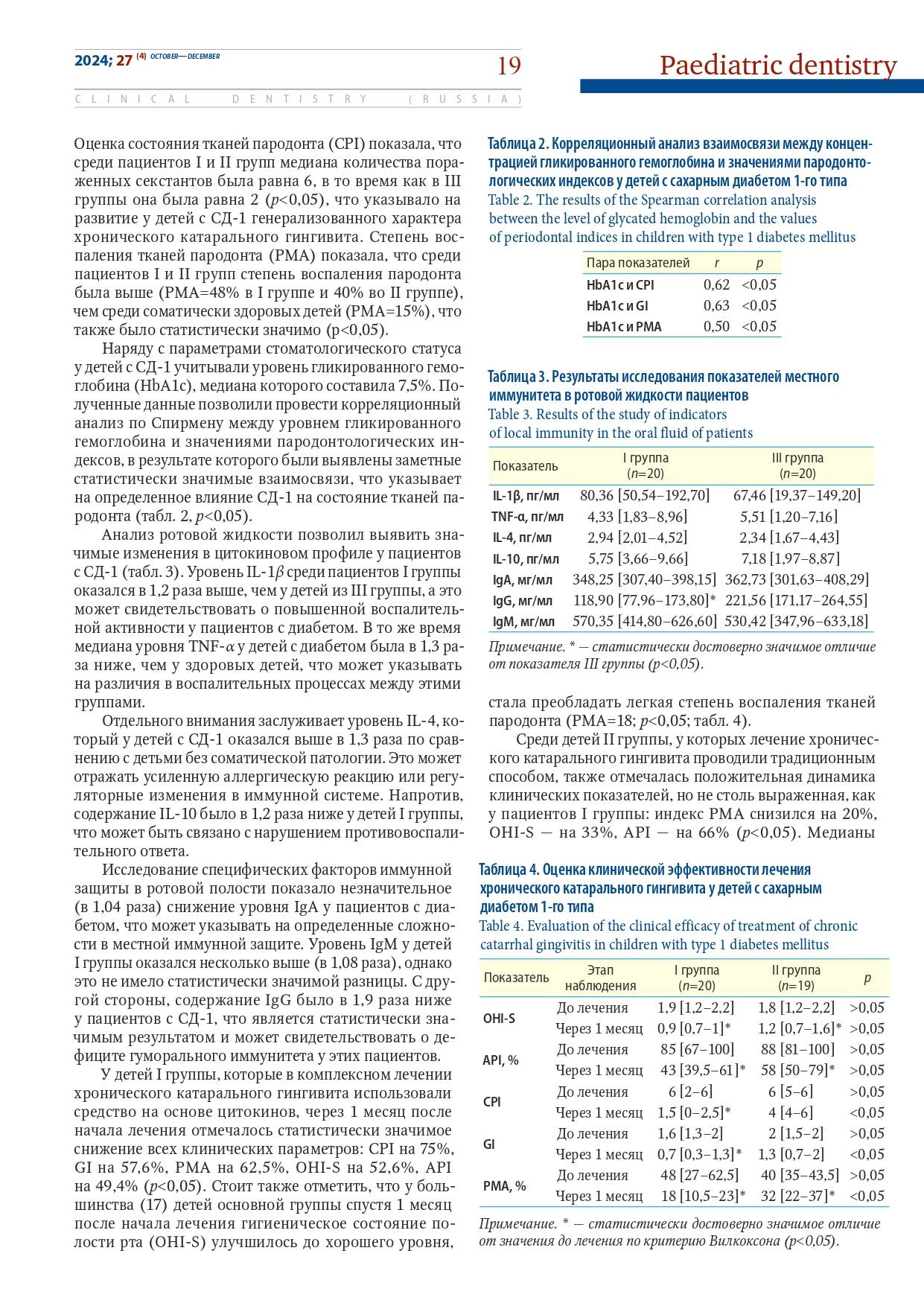 2024; 27 (4) OCTOBER—DECEMBER

19

Paediatric dentistry

CLINICAL DENTISTRY (RUSSIA)

Оценка состояния тканей пародонта (CPI) показала, что среди пациентов I и II групп медиана количества пораженных секстантов была равна 6, в то время как в III группы она была равна 2 ($p$<0,05), что указывало на развитие у детей с СД-1 генерализованного характера хронического катарального гингивита. Степень воспаления тканей пародонта (PMA) показала, что среди пациентов I и II групп степень воспаления пародонта была выше (PMA=48% в I группе и 40% во II группе), чем среди соматически здоровых детей (PMA=15%), что также было статистически значимо (p<0,05).

Наряду с параметрами стоматологического статуса у детей с СД-1 учитывали уровень гликированного гемоглобина (HbA1c), медиана которого составила 7,5%. Полученные данные позволили провести корреляционный анализ по Спирмену между уровнем гликированного гемоглобина и значениями пародонтологических индексов, в результате которого были выявлены заметные статистически значимые взаимосвязи, что указывает на определенное влияние СД-1 на состояние тканей пародонта (табл. 2, $p$<0,05).

Анализ ротовой жидкости позволил выявить значимые изменения в цитокиновом профиле у пациентов с СД-1 (табл. 3). Уровень IL-1$\beta$ среди пациентов I группы оказался в 1,2 раза выше, чем у детей из III группы, а это может свидетельствовать о повышенной воспалительной активности у пациентов с диабетом. В то же время медиана уровня TNF-$\alpha$ у детей с диабетом была в 1,3 раза ниже, чем у здоровых детей, что может указывать на различия в воспалительных процессах между этими группами.

Отдельного внимания заслуживает уровень IL-4, который у детей с СД-1 оказался выше в 1,3 раза по сравнению с детьми без соматической патологии. Это может отражать усиленную аллергическую реакцию или регуляторные изменения в иммунной системе. Напротив, содержание IL-10 было в 1,2 раза ниже у детей I группы, что может быть связано с нарушением противовоспалительного ответа.

Исследование специфических факторов иммунной защиты в ротовой полости показало незначительное (в 1,04 раза) снижение уровня IgA у пациентов с диабетом, что может указывать на определенные сложности в местной иммунной защите. Уровень IgM у детей I группы оказался несколько выше (в 1,08 раза), однако это не имело статистически значимой разницы. С другой стороны, содержание IgG было в 1,9 раза ниже у пациентов с СД-1, что является статистически значимым результатом и может свидетельствовать о дефиците гуморального иммунитета у этих пациентов.

У детей I группы, которые в комплексном лечении хронического катарального гингивита использовали средство на основе цитокинов, через 1 месяц после начала лечения отмечалось статистически значимое снижение всех клинических параметров: CPI на 75%, GI на 57,6%, PMA на 62,5%, OHI-S на 52,6%, API на 49,4% ($p$<0,05). Стоит также отметить, что у большинства (17) детей основной группы спустя 1 месяц после начала лечения гигиеническое состояние полости рта (OHI-S) улучшилось до хорошего уровня,

Таблица 2. Корреляционный анализ взаимосвязи между концентрацией гликированного гемоглобина и значениями пародонтологических индексов у детей с сахарным диабетом 1-го типа
Table 2. The results of the Spearman correlation analysis between the level of glycated hemoglobin and the values of periodontal indices in children with type 1 diabetes mellitus

| Пара показателей | $r$ | $p$ |
|---|---|---|
| HbA1c и CPI | 0,62 | <0,05 |
| HbA1c и GI | 0,63 | <0,05 |
| HbA1c и PMA | 0,50 | <0,05 |

Таблица 3. Результаты исследования показателей местного иммунитета в ротовой жидкости пациентов
Table 3. Results of the study of indicators of local immunity in the oral fluid of patients

| Показатель | I группа ($n$=20) | III группа ($n$=20) |
|---|---|---|
| IL-1β, пг/мл | 80,36 [50,54–192,70] | 67,46 [19,37–149,20] |
| TNF-α, пг/мл | 4,33 [1,83–8,96] | 5,51 [1,20–7,16] |
| IL-4, пг/мл | 2,94 [2,01–4,52] | 2,34 [1,67–4,43] |
| IL-10, пг/мл | 5,75 [3,66–9,66] | 7,18 [1,97–8,87] |
| IgA, мг/мл | 348,25 [307,40–398,15] | 362,73 [301,63–408,29] |
| IgG, мг/мл | 118,90 [77,96–173,80]* | 221,56 [171,17–264,55] |
| IgM, мг/мл | 570,35 [414,80–626,60] | 530,42 [347,96–633,18] |

Примечание. * — статистически достоверно значимое отличие от показателя III группы (p<0,05).

стала преобладать легкая степень воспаления тканей пародонта (PMA=18; $p$<0,05; табл. 4).

Среди детей II группы, у которых лечение хронического катарального гингивита проводили традиционным способом, также отмечалась положительная динамика клинических показателей, но не столь выраженная, как у пациентов I группы: индекс PMA снизился на 20%, OHI-S — на 33%, API — на 66% ($p$<0,05). Медианы

Таблица 4. Оценка клинической эффективности лечения хронического катарального гингивита у детей с сахарным диабетом 1-го типа
Table 4. Evaluation of the clinical efficacy of treatment of chronic catarrhal gingivitis in children with type 1 diabetes mellitus

| Показатель | Этап наблюдения | I группа ($n$=20) | II группа ($n$=19) | $p$ |
|---|---|---|---|---|
| OHI-S | До лечения | 1,9 [1,2–2,2] | 1,8 [1,2–2,2] | >0,05 |
| | Через 1 месяц | 0,9 [0,7–1]* | 1,2 [0,7–1,6]* | >0,05 |
| API, % | До лечения | 85 [67–100] | 88 [81–100] | >0,05 |
| | Через 1 месяц | 43 [39,5–61]* | 58 [50–79]* | >0,05 |
| CPI | До лечения | 6 [2–6] | 6 [5–6] | >0,05 |
| | Через 1 месяц | 1,5 [0–2,5]* | 4 [4–6] | <0,05 |
| GI | До лечения | 1,6 [1,3–2] | 2 [1,5–2] | >0,05 |
| | Через 1 месяц | 0,7 [0,3–1,3]* | 1,3 [0,7–2] | <0,05 |
| PMA, % | До лечения | 48 [27–62,5] | 40 [35–43,5] | >0,05 |
| | Через 1 месяц | 18 [10,5–23]* | 32 [22–37]* | <0,05 |

Примечание. * — статистически достоверно значимое отличие от значения до лечения по критерию Вилкоксона (p<0,05).